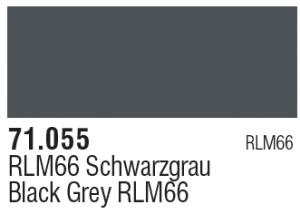 71.055

RLM66

RLM66 Schwarzgrau
Black Grey RLM66